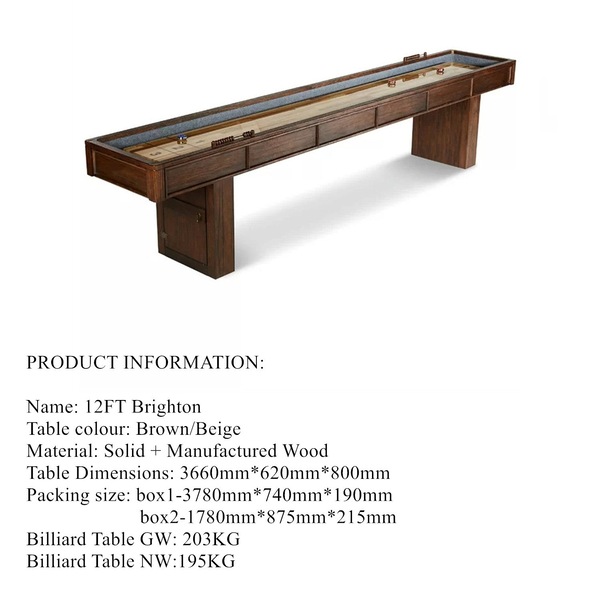 PRODUCT INFORMATION:

Name: 12FT Brighton
Table colour: Brown/Beige
Material: Solid + Manufactured Wood
Table Dimensions: 3660mm*620mm*800mm
Packing size: box1-3780mm*740mm*190mm
box2-1780mm*875mm*215mm
Billiard Table GW: 203KG
Billiard Table NW:195KG